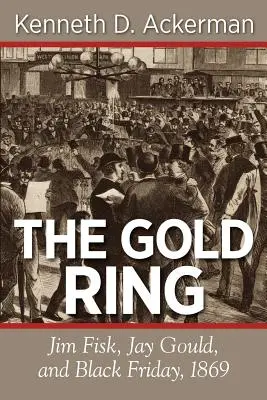 Kenneth D. Ackerman

THE GOLD RING

Jim Fisk, Jay Gould, and Black Friday, 1869